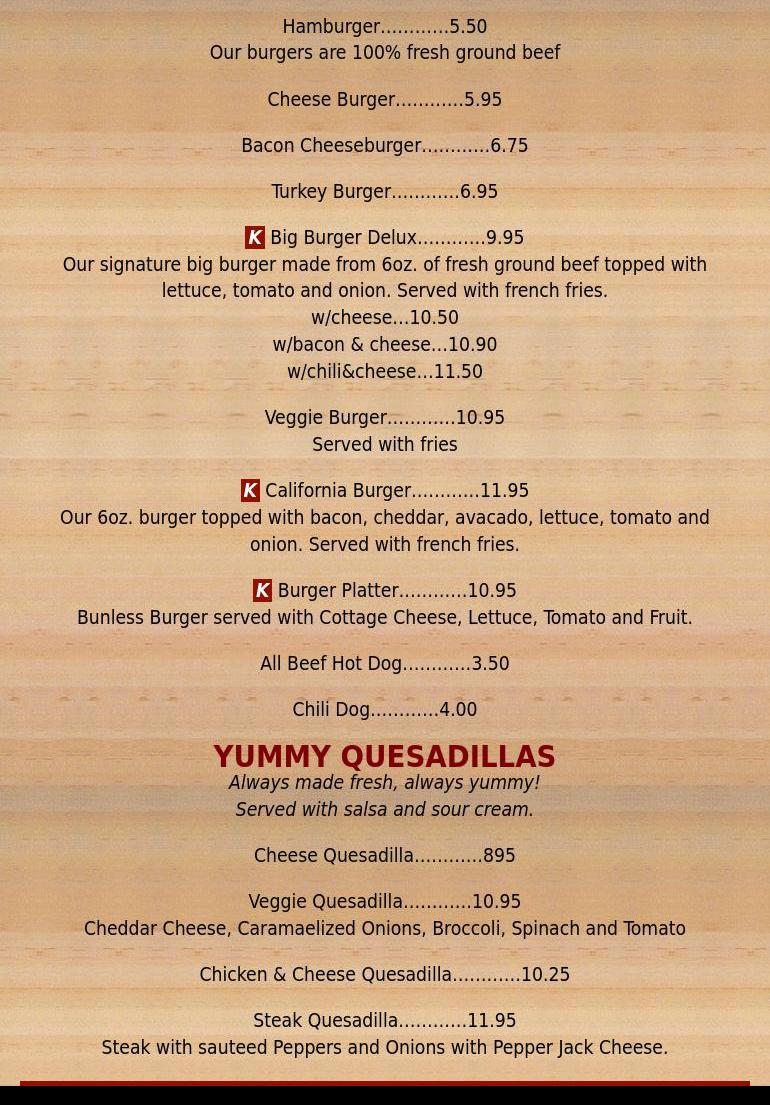 Hamburger............5.50
Our burgers are 100% fresh ground beef

Cheese Burger............5.95

Bacon Cheeseburger............6.75

Turkey Burger............6.95

K Big Burger Delux............9.95
Our signature big burger made from 6oz. of fresh ground beef topped with lettuce, tomato and onion. Served with french fries.
w/cheese...10.50
w/bacon & cheese...10.90
w/chili&cheese...11.50

Veggie Burger............10.95
Served with fries

K California Burger............11.95
Our 6oz. burger topped with bacon, cheddar, avacado, lettuce, tomato and onion. Served with french fries.

K Burger Platter............10.95
Bunless Burger served with Cottage Cheese, Lettuce, Tomato and Fruit.

All Beef Hot Dog............3.50

Chili Dog............4.00

YUMMY QUESADILLAS
Always made fresh, always yummy!
Served with salsa and sour cream.

Cheese Quesadilla............895

Veggie Quesadilla............10.95
Cheddar Cheese, Caramaelized Onions, Broccoli, Spinach and Tomato

Chicken & Cheese Quesadilla............10.25

Steak Quesadilla............11.95
Steak with sauteed Peppers and Onions with Pepper Jack Cheese.